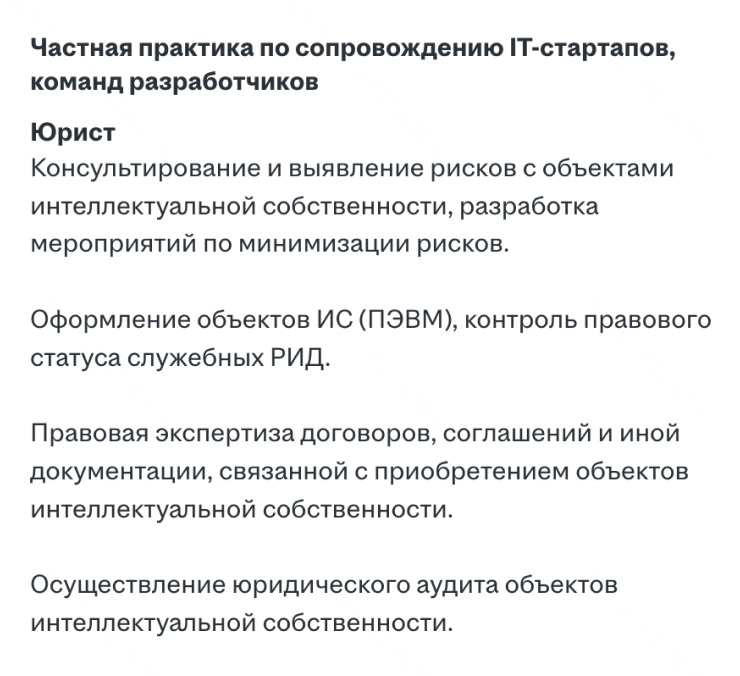 Частная практика по сопровождению IT-стартапов, команд разработчиков

Юрист
Консультирование и выявление рисков с объектами интеллектуальной собственности, разработка мероприятий по минимизации рисков.

Оформление объектов ИС (ПЭВМ), контроль правового статуса служебных РИД.

Правовая экспертиза договоров, соглашений и иной документации, связанной с приобретением объектов интеллектуальной собственности.

Осуществление юридического аудита объектов интеллектуальной собственности.